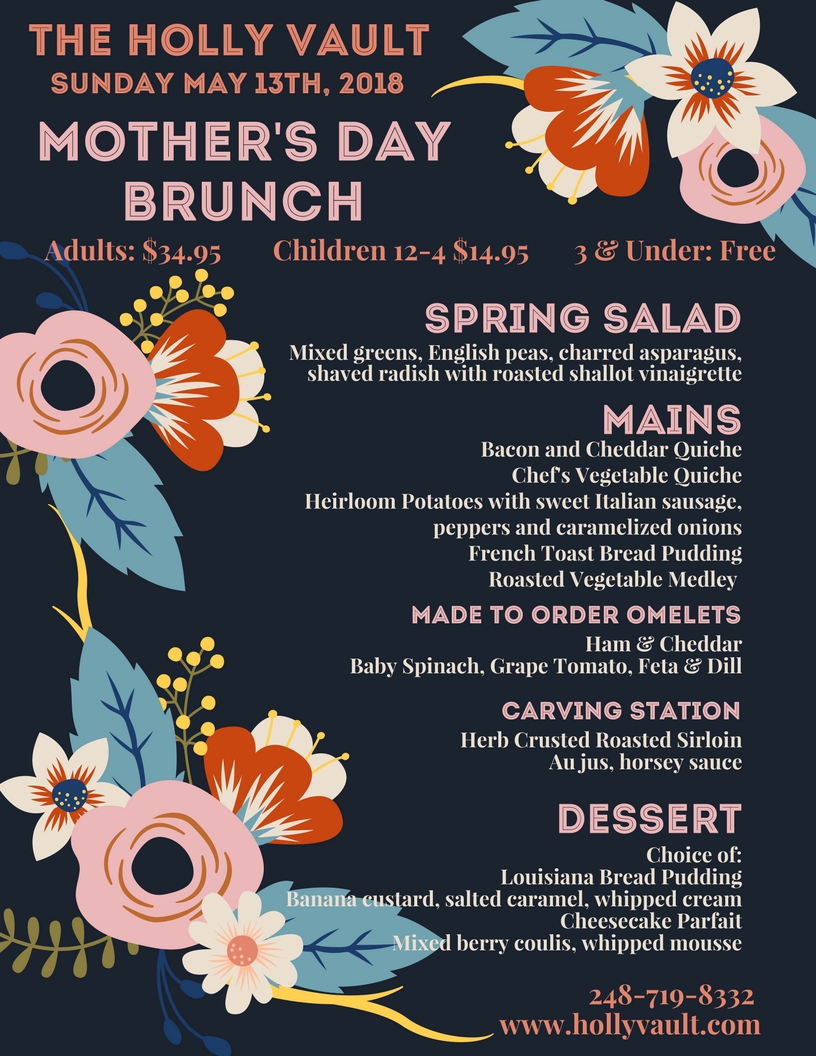 THE HOLLY VAULT
SUNDAY MAY 13TH, 2018

MOTHER'S DAY BRUNCH

Adults: $34.95 Children 12-4 $14.95 3 & Under: Free

SPRING SALAD
Mixed greens, English peas, charred asparagus, shaved radish with roasted shallot vinaigrette

MAINS
Bacon and Cheddar Quiche
Chef's Vegetable Quiche
Heirloom Potatoes with sweet Italian sausage, peppers and caramelized onions
French Toast Bread Pudding
Roasted Vegetable Medley

MADE TO ORDER OMELETS
Ham & Cheddar
Baby Spinach, Grape Tomato, Feta & Dill

CARVING STATION
Herb Crusted Roasted Sirloin
Au jus, horsey sauce

DESSERT
Choice of:
Louisiana Bread Pudding
Banana custard, salted caramel, whipped cream
Cheesecake Parfait
Mixed berry coulis, whipped mousse

248-719-8332
www.hollyvault.com